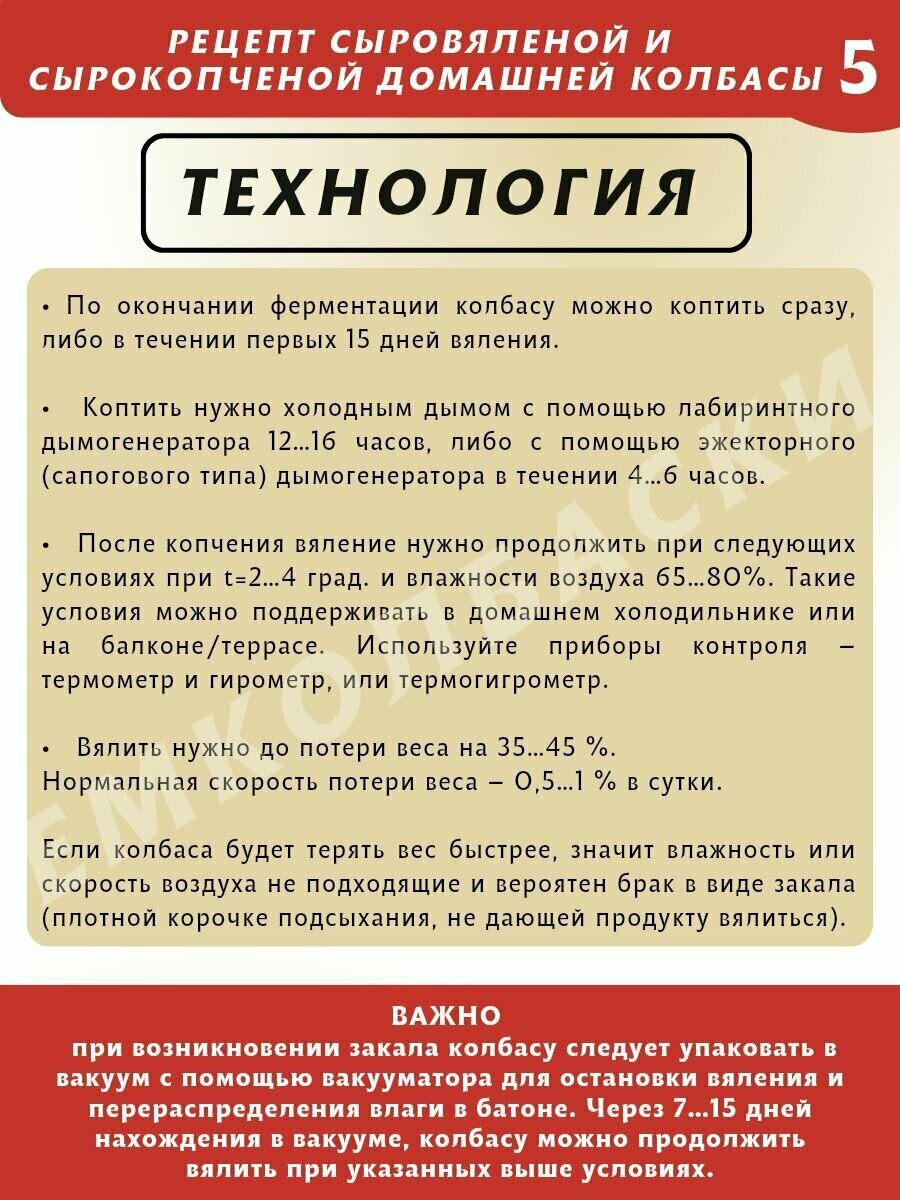 РЕЦЕПТ СЫРОВЯЛЕНОЙ И СЫРОКОПЧЕНОЙ ДОМАШНЕЙ КОЛБАСЫ 5

ТЕХНОЛОГИЯ

• По окончании ферментации колбасу можно коптить сразу, либо в течении первых 15 дней вяления.

• Коптить нужно холодным дымом с помощью лабиринтного дымогенератора 12...16 часов, либо с помощью эжекторного (сапогового типа) дымогенератора в течении 4...6 часов.

• После копчения вяление нужно продолжить при следующих условиях при t=2...4 град. и влажности воздуха 65...80%. Такие условия можно поддерживать в домашнем холодильнике или на балконе/террасе. Используйте приборы контроля – термометр и гирометр, или термогигрометр.

• Вялить нужно до потери веса на 35...45 %.
Нормальная скорость потери веса – 0,5...1 % в сутки.

Если колбаса будет терять вес быстрее, значит влажность или скорость воздуха не подходящие и вероятен брак в виде закала (плотной корочке подсыхания, не дающей продукту вялиться).

ВАЖНО
при возникновении закала колбасу следует упаковать в вакуум с помощью вакууматора для остановки вяления и перераспределения влаги в батоне. Через 7...15 дней нахождения в вакууме, колбасу можно продолжить вялить при указанных выше условиях.

ЕМКОЛБАСКИ